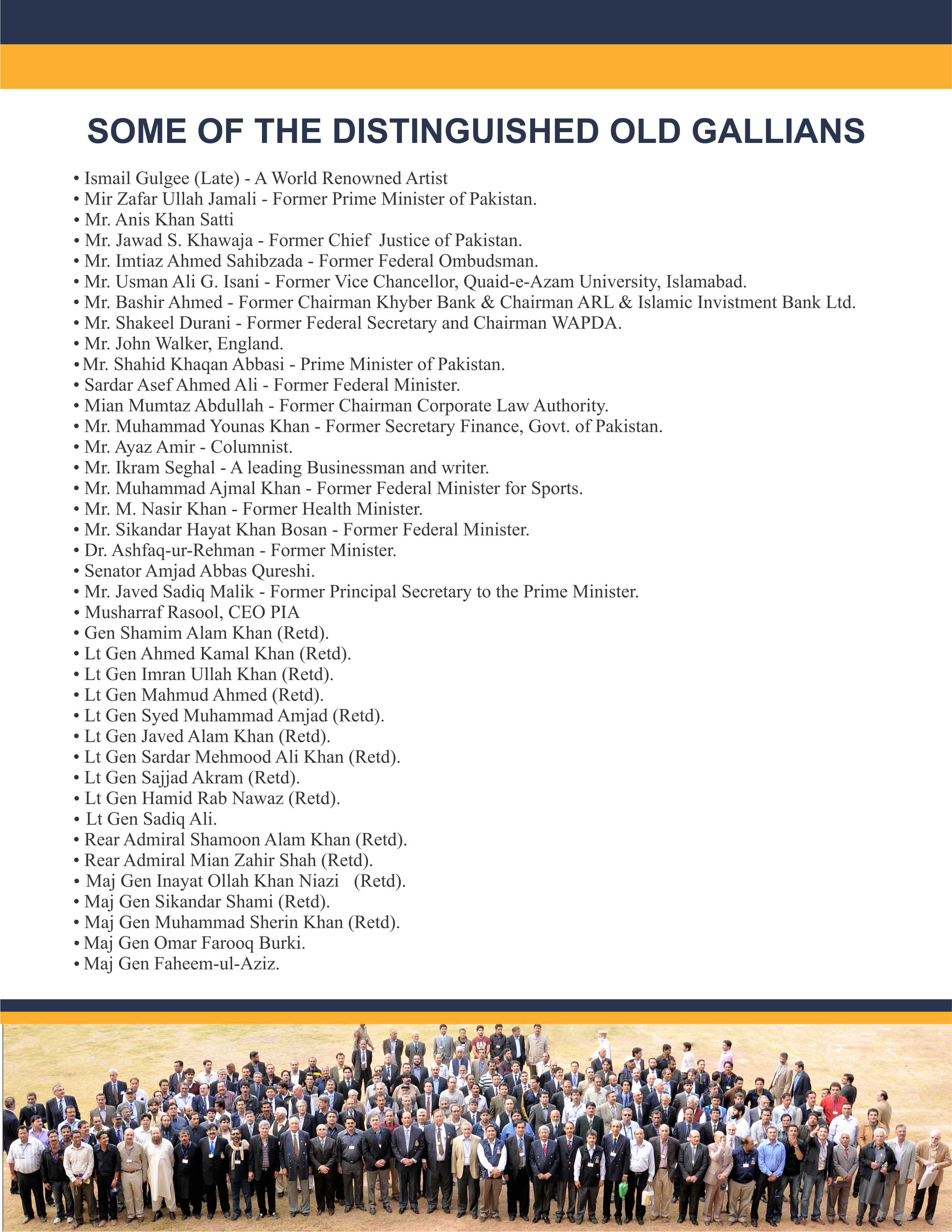 SOME OF THE DISTINGUISHED OLD GALLIANS

• Ismail Gulgee (Late) - A World Renowned Artist
• Mir Zafar Ullah Jamali - Former Prime Minister of Pakistan.
• Mr. Anis Khan Satti
• Mr. Jawad S. Khawaja - Former Chief Justice of Pakistan.
• Mr. Imtiaz Ahmed Sahibzada - Former Federal Ombudsman.
• Mr. Usman Ali G. Isani - Former Vice Chancellor, Quaid-e-Azam University, Islamabad.
• Mr. Bashir Ahmed - Former Chairman Khyber Bank & Chairman ARL & Islamic Invistment Bank Ltd.
• Mr. Shakeel Durani - Former Federal Secretary and Chairman WAPDA.
• Mr. John Walker, England.
• Mr. Shahid Khaqan Abbasi - Prime Minister of Pakistan.
• Sardar Asef Ahmed Ali - Former Federal Minister.
• Mian Mumtaz Abdullah - Former Chairman Corporate Law Authority.
• Mr. Muhammad Younas Khan - Former Secretary Finance, Govt. of Pakistan.
• Mr. Ayaz Amir - Columnist.
• Mr. Ikram Seghal - A leading Businessman and writer.
• Mr. Muhammad Ajmal Khan - Former Federal Minister for Sports.
• Mr. M. Nasir Khan - Former Health Minister.
• Mr. Sikandar Hayat Khan Bosan - Former Federal Minister.
• Dr. Ashfaq-ur-Rehman - Former Minister.
• Senator Amjad Abbas Qureshi.
• Mr. Javed Sadiq Malik - Former Principal Secretary to the Prime Minister.
• Musharraf Rasool, CEO PIA
• Gen Shamim Alam Khan (Retd).
• Lt Gen Ahmed Kamal Khan (Retd).
• Lt Gen Imran Ullah Khan (Retd).
• Lt Gen Mahmud Ahmed (Retd).
• Lt Gen Syed Muhammad Amjad (Retd).
• Lt Gen Javed Alam Khan (Retd).
• Lt Gen Sardar Mehmood Ali Khan (Retd).
• Lt Gen Sajjad Akram (Retd).
• Lt Gen Hamid Rab Nawaz (Retd).
• Lt Gen Sadiq Ali.
• Rear Admiral Shamoon Alam Khan (Retd).
• Rear Admiral Mian Zahir Shah (Retd).
• Maj Gen Inayat Ollah Khan Niazi (Retd).
• Maj Gen Sikandar Shami (Retd).
• Maj Gen Muhammad Sherin Khan (Retd).
• Maj Gen Omar Farooq Burki.
• Maj Gen Faheem-ul-Aziz.